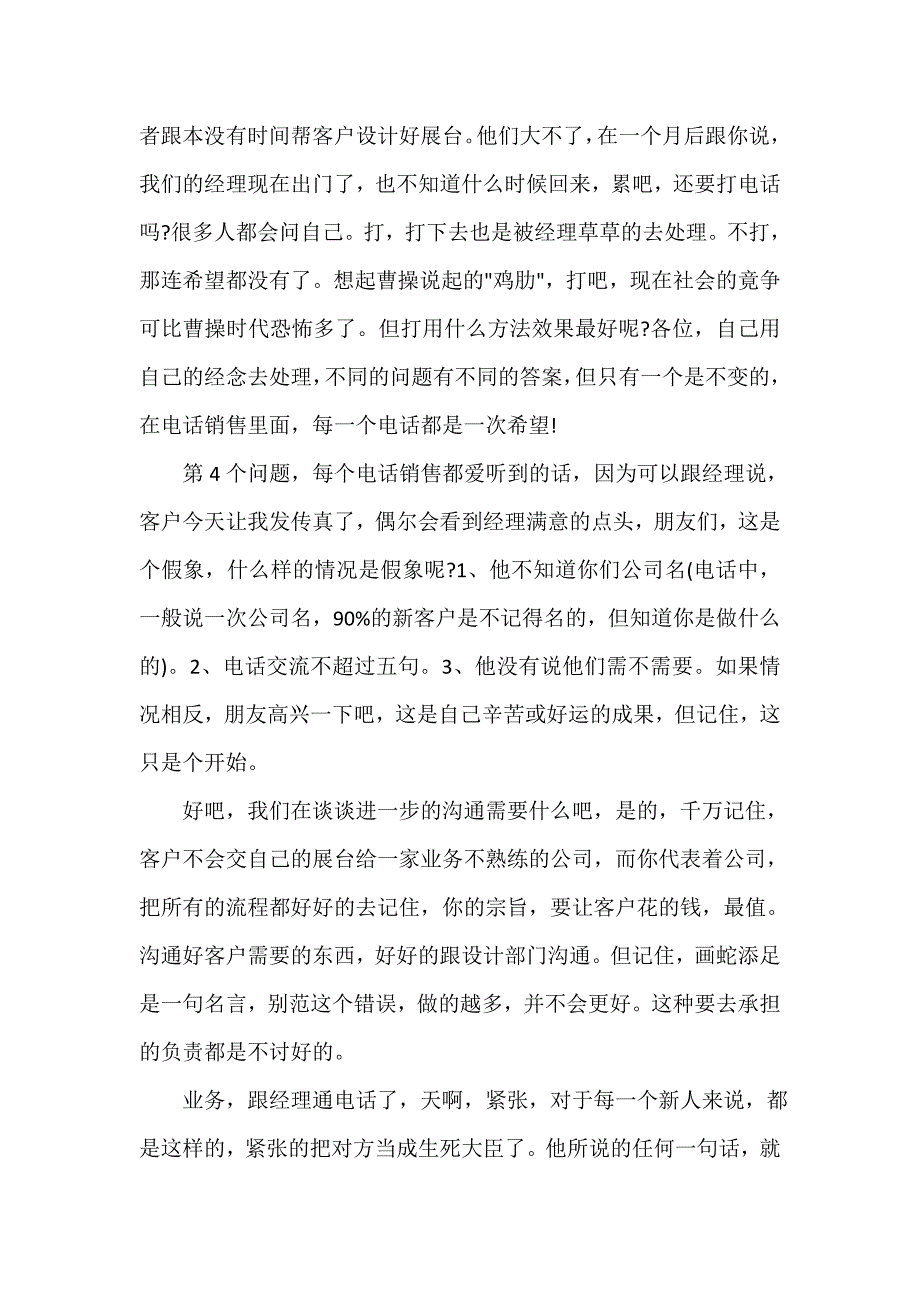 者跟本没有时间帮客户设计好展台。他们大不了，在一个月后跟你说，我们的经理现在出门了，也不知道什么时候回来，累吧，还要打电话吗?很多人都会问自己。打，打下去也是被经理草草的去处理。不打，那连希望都没有了。想起曹操说起的"鸡肋"，打吧，现在社会的竟争可比曹操时代恐怖多了。但打用什么方法效果最好呢?各位，自己用自己的经念去处理，不同的问题有不同的答案，但只有一个是不变的，在电话销售里面，每一个电话都是一次希望!

第 4 个问题，每个电话销售都爱听到的话，因为可以跟经理说，客户今天让我发传真了，偶尔会看到经理满意的点头，朋友们，这是个假象，什么样的情况是假象呢?1、他不知道你们公司名(电话中，一般说一次公司名，90%的新客户是不记得名的，但知道你是做什么的)。2、电话交流不超过五句。3、他没有说他们需不需要。如果情况相反，朋友高兴一下吧，这是自己辛苦或好运的成果，但记住，这只是个开始。

好吧，我们在谈谈进一步的沟通需要什么吧，是的，千万记住，客户不会交自己的展台给一家业务不熟练的公司，而你代表着公司，把所有的流程都好好的去记住，你的宗旨，要让客户花的钱，最值。沟通好客户需要的东西，好好的跟设计部门沟通。但记住，画蛇添足是一句名言，别范这个错误，做的越多，并不会更好。这种要去承担的负责都是不讨好的。

业务，跟经理通电话了，天啊，紧张，对于每一个新人来说，都是这样的，紧张的把对方当成生死大臣了。他所说的任何一句话，就